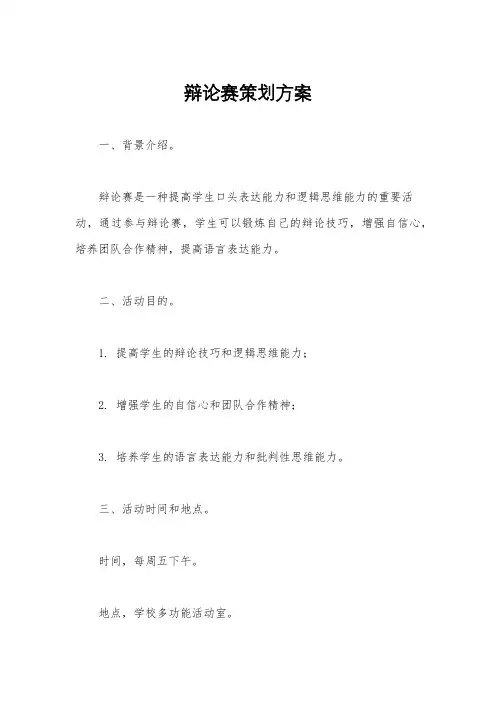 辩论赛策划方案

一、背景介绍。

辩论赛是一种提高学生口头表达能力和逻辑思维能力的重要活动，通过参与辩论赛，学生可以锻炼自己的辩论技巧，增强自信心，培养团队合作精神，提高语言表达能力。

二、活动目的。

1. 提高学生的辩论技巧和逻辑思维能力；

2. 增强学生的自信心和团队合作精神；

3. 培养学生的语言表达能力和批判性思维能力。

三、活动时间和地点。

时间，每周五下午。

地点，学校多功能活动室。